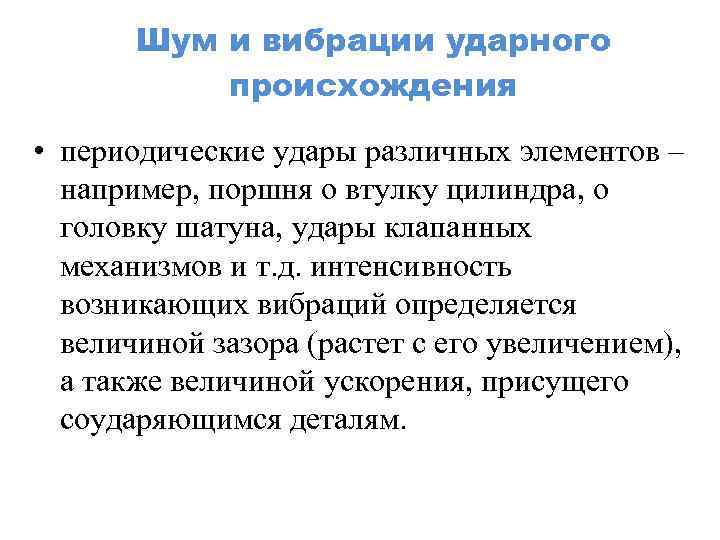 Шум и вибрации ударного происхождения

• периодические удары различных элементов – например, поршня о втулку цилиндра, о головку шатуна, удары клапанных механизмов и т.д. интенсивность возникающих вибраций определяется величиной зазора (растет с его увеличением), а также величиной ускорения, присущего соударяющимся деталям.